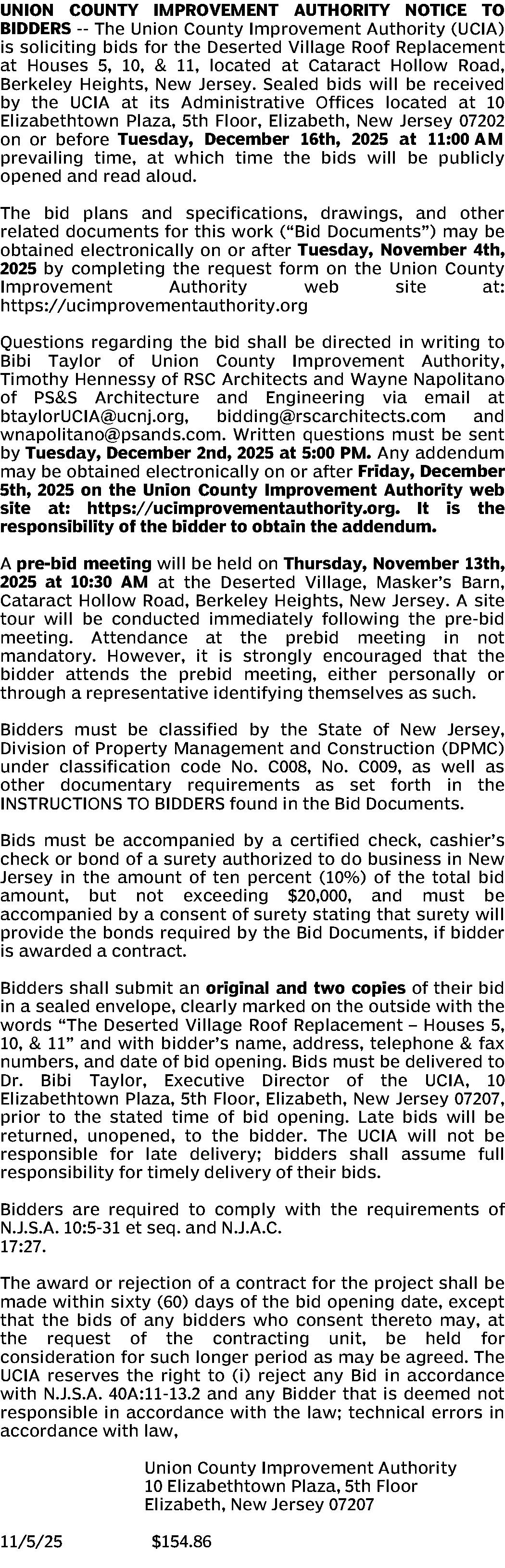 UNION COUNTY IMPROVEMENT AUTHORITY NOTICE TO BIDDERS -- The Union County Improvement Authority (UCIA) is soliciting bids for the Deserted Village Roof Replacement at Houses 5, 10, & 11, located at Cataract Hollow Road, Berkeley Heights, New Jersey. Sealed bids will be received by the UCIA at its Administrative Offices located at 10 Elizabethtown Plaza, 5th Floor, Elizabeth, New Jersey 07202 on or before Tuesday, December 16th, 2025 at 11:00 AM prevailing time, at which time the bids will be publicly opened and read aloud.

The bid plans and specifications, drawings, and other related documents for this work ("Bid Documents") may be obtained electronically on or after Tuesday, November 4th, 2025 by completing the request form on the Union County Improvement Authority web site at: https://ucimprovementauthority.org

Questions regarding the bid shall be directed in writing to Bibi Taylor of Union County Improvement Authority, Timothy Hennessy of RSC Architects and Wayne Napolitano of PS&S Architecture and Engineering via email at btaylorUCIA@ucnj.org, bidding@rscarchitects.com and wnapolitano@psands.com. Written questions must be sent by Tuesday, December 2nd, 2025 at 5:00 PM. Any addendum may be obtained electronically on or after Friday, December 5th, 2025 on the Union County Improvement Authority web site at: https://ucimprovementauthority.org. It is the responsibility of the bidder to obtain the addendum.

A pre-bid meeting will be held on Thursday, November 13th, 2025 at 10:30 AM at the Deserted Village, Masker's Barn, Cataract Hollow Road, Berkeley Heights, New Jersey. A site tour will be conducted immediately following the pre-bid meeting. Attendance at the prebid meeting in not mandatory. However, it is strongly encouraged that the bidder attends the prebid meeting, either personally or through a representative identifying themselves as such.

Bidders must be classified by the State of New Jersey, Division of Property Management and Construction (DPMC) under classification code No. C008, No. C009, as well as other documentary requirements as set forth in the INSTRUCTIONS TO BIDDERS found in the Bid Documents.

Bids must be accompanied by a certified check, cashier's check or bond of a surety authorized to do business in New Jersey in the amount of ten percent (10%) of the total bid amount, but not exceeding $20,000, and must be accompanied by a consent of surety stating that surety will provide the bonds required by the Bid Documents, if bidder is awarded a contract.

Bidders shall submit an original and two copies of their bid in a sealed envelope, clearly marked on the outside with the words "The Deserted Village Roof Replacement – Houses 5, 10, & 11" and with bidder's name, address, telephone & fax numbers, and date of bid opening. Bids must be delivered to Dr. Bibi Taylor, Executive Director of the UCIA, 10 Elizabethtown Plaza, 5th Floor, Elizabeth, New Jersey 07207, prior to the stated time of bid opening. Late bids will be returned, unopened, to the bidder. The UCIA will not be responsible for late delivery; bidders shall assume full responsibility for timely delivery of their bids.

Bidders are required to comply with the requirements of N.J.S.A. 10:5-31 et seq. and N.J.A.C. 17:27.

The award or rejection of a contract for the project shall be made within sixty (60) days of the bid opening date, except that the bids of any bidders who consent thereto may, at the request of the contracting unit, be held for consideration for such longer period as may be agreed. The UCIA reserves the right to (i) reject any Bid in accordance with N.J.S.A. 40A:11-13.2 and any Bidder that is deemed not responsible in accordance with the law; technical errors in accordance with law,

Union County Improvement Authority
10 Elizabethtown Plaza, 5th Floor
Elizabeth, New Jersey 07207

11/5/25 $154.86